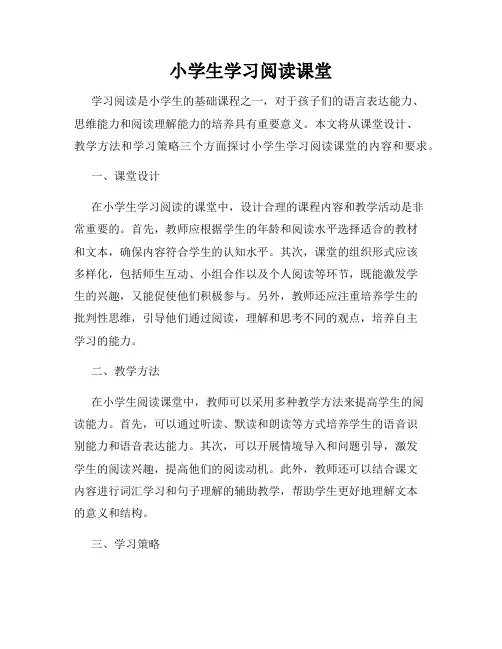 小学生学习阅读课堂

学习阅读是小学生的基础课程之一，对于孩子们的语言表达能力、思维能力和阅读理解能力的培养具有重要意义。本文将从课堂设计、教学方法和学习策略三个方面探讨小学生学习阅读课堂的内容和要求。

一、课堂设计

在小学生学习阅读的课堂中，设计合理的课程内容和教学活动是非常重要的。首先，教师应根据学生的年龄和阅读水平选择适合的教材和文本，确保内容符合学生的认知水平。其次，课堂的组织形式应该多样化，包括师生互动、小组合作以及个人阅读等环节，既能激发学生的兴趣，又能促使他们积极参与。另外，教师还应注重培养学生的批判性思维，引导他们通过阅读，理解和思考不同的观点，培养自主学习的能力。

二、教学方法

在小学生阅读课堂中，教师可以采用多种教学方法来提高学生的阅读能力。首先，可以通过听读、默读和朗读等方式培养学生的语音识别能力和语音表达能力。其次，可以开展情境导入和问题引导，激发学生的阅读兴趣，提高他们的阅读动机。此外，教师还可以结合课文内容进行词汇学习和句子理解的辅助教学，帮助学生更好地理解文本的意义和结构。

三、学习策略